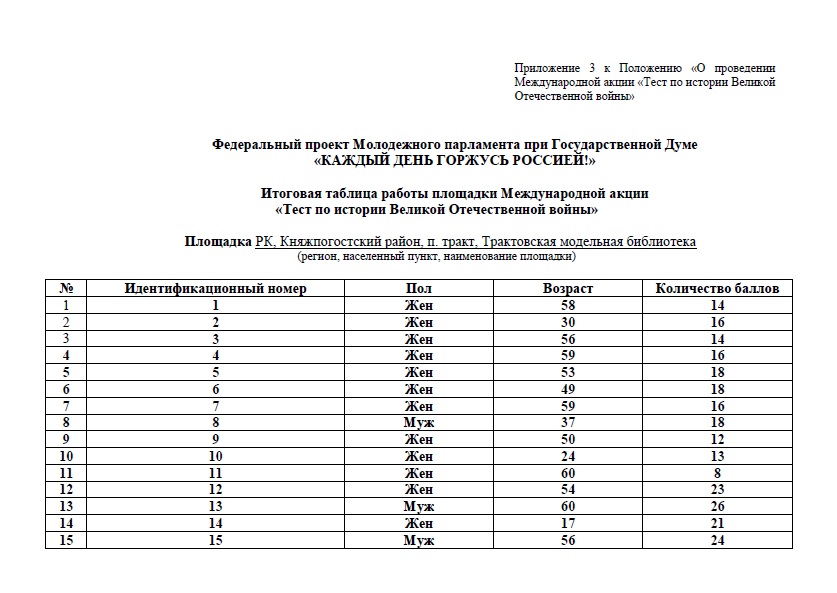 Приложение 3 к Положению «О проведении Международной акции «Тест по истории Великой Отечественной войны»

Федеральный проект Молодежного парламента при Государственной Думе
«КАЖДЫЙ ДЕНЬ ГОРЖУСЬ РОССИЕЙ!»

Итоговая таблица работы площадки Международной акции
«Тест по истории Великой Отечественной войны»

Площадка РК, Княжпогостский район, п. тракт, Трактовская модельная библиотека
(регион, населенный пункт, наименование площадки)

| № | Идентификационный номер | Пол | Возраст | Количество баллов |
|---|---|---|---|---|
| 1 | 1 | Жен | 58 | 14 |
| 2 | 2 | Жен | 30 | 16 |
| 3 | 3 | Жен | 56 | 14 |
| 4 | 4 | Жен | 59 | 16 |
| 5 | 5 | Жен | 53 | 18 |
| 6 | 6 | Жен | 49 | 18 |
| 7 | 7 | Жен | 59 | 16 |
| 8 | 8 | Муж | 37 | 18 |
| 9 | 9 | Жен | 50 | 12 |
| 10 | 10 | Жен | 24 | 13 |
| 11 | 11 | Жен | 60 | 8 |
| 12 | 12 | Жен | 54 | 23 |
| 13 | 13 | Муж | 60 | 26 |
| 14 | 14 | Жен | 17 | 21 |
| 15 | 15 | Муж | 56 | 24 |